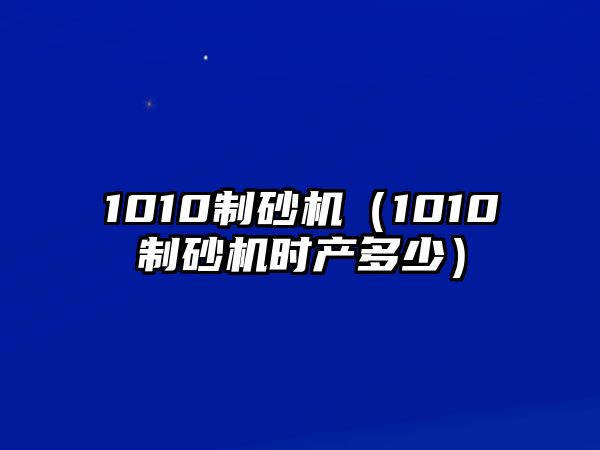 1010制砂机（1010制砂机时产多少）